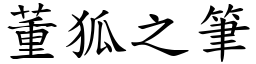 董狐之筆